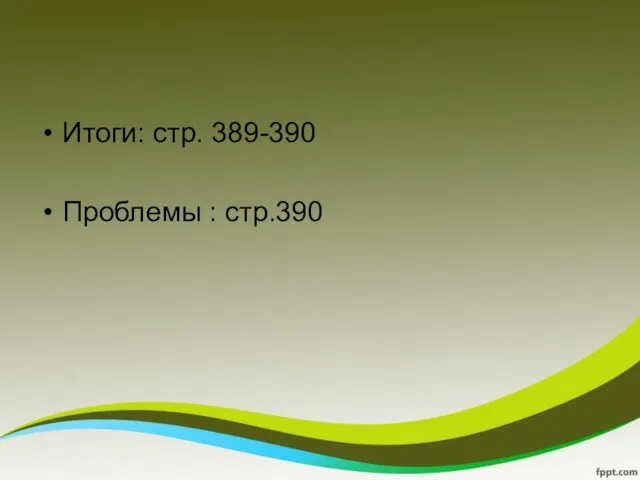 • Итоги: стр. 389-390

• Проблемы : стр.390

fppt.com